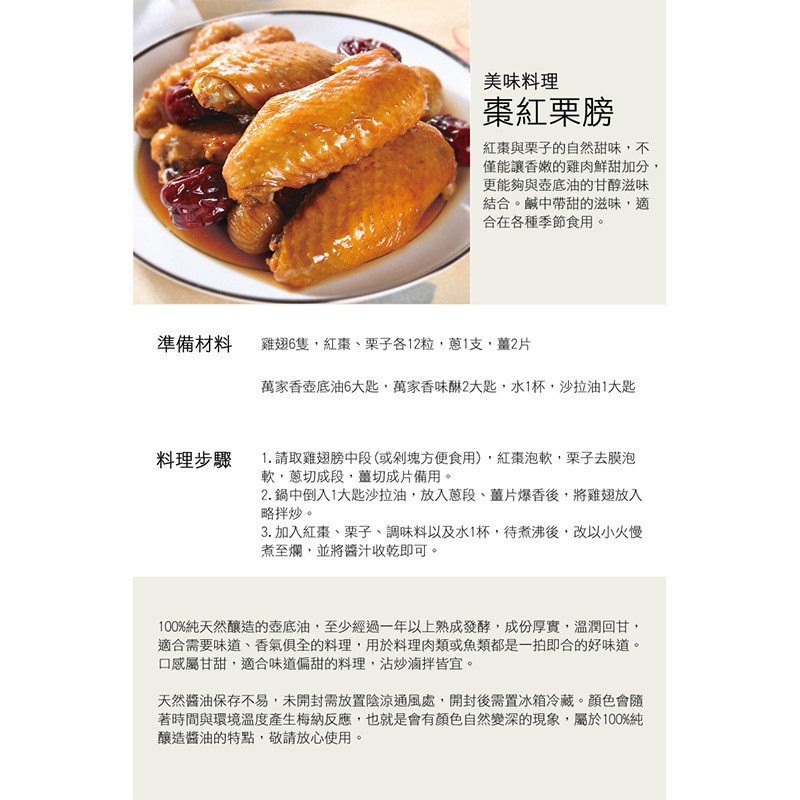 美味料理
棗紅栗膀

紅棗與栗子的自然甜味，不僅能讓香嫩的雞肉鮮甜加分，更能夠與壺底油的甘醇滋味結合。鹹中帶甜的滋味，適合在各種季節食用。

準備材料
雞翅6隻，紅棗、栗子各12粒，蔥1支，薑2片

萬家香壺底油6大匙，萬家香味醂2大匙，水1杯，沙拉油1大匙

料理步驟
1.請取雞翅膀中段(或剁塊方便食用)，紅棗泡軟，栗子去膜泡軟，蔥切成段，薑切成片備用。
2.鍋中倒入1大匙沙拉油，放入蔥段、薑片爆香後，將雞翅放入略拌炒。
3.加入紅棗、栗子、調味料以及水1杯，待煮沸後，改以小火慢煮至爛，並將醬汁收乾即可。

100%純天然釀造的壺底油，至少經過一年以上熟成發酵，成份厚實，溫潤回甘，適合需要味道、香氣俱全的料理，用於料理肉類或魚類都是一拍即合的好味道。口感屬甘甜，適合味道偏甜的料理，沾炒滷拌皆宜。

天然醬油保存不易，未開封需放置陰涼通風處，開封後需置冰箱冷藏。顏色會隨著時間與環境溫度產生梅納反應，也就是會有顏色自然變深的現象，屬於100%純釀造醬油的特點，敬請放心使用。